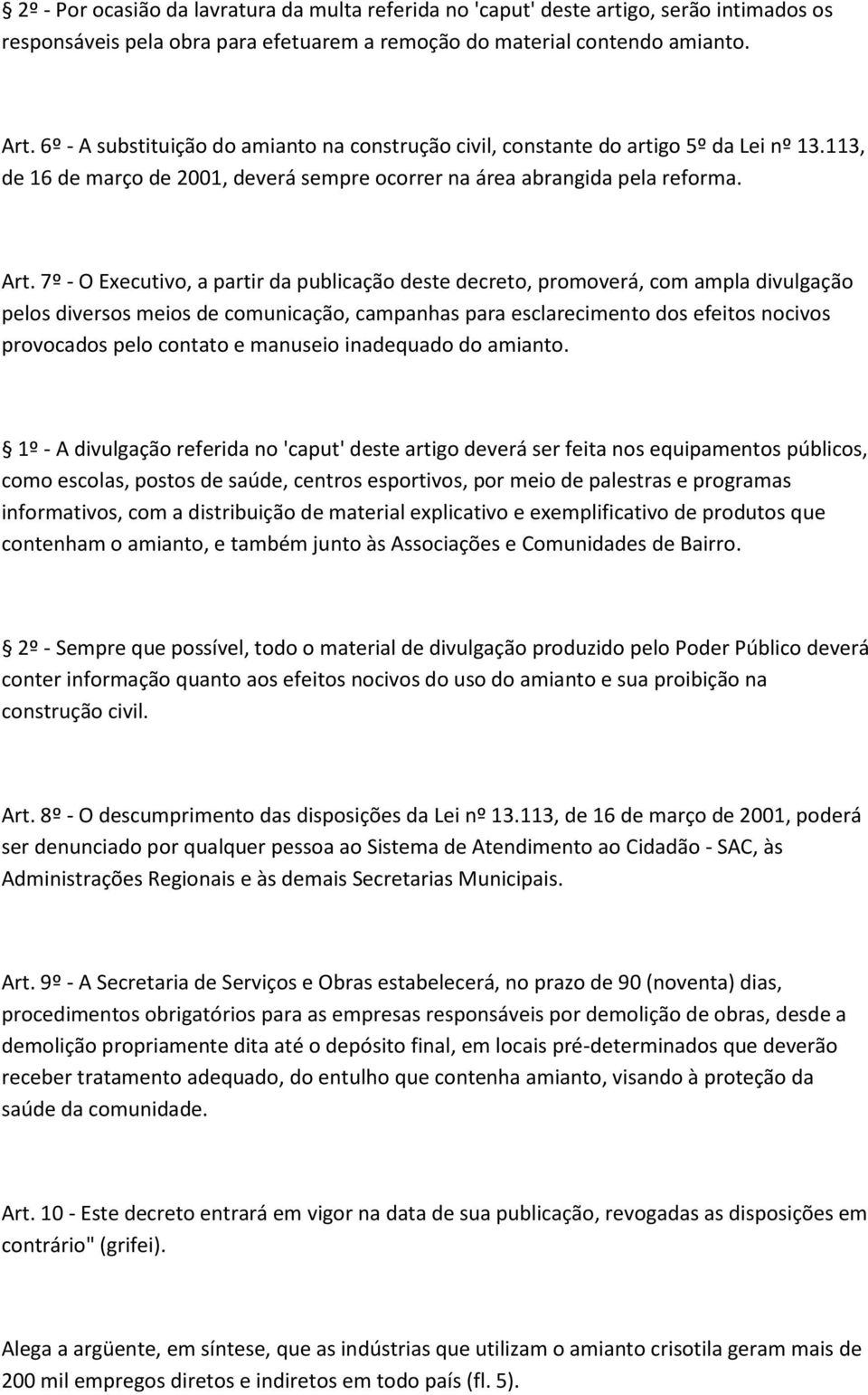 § 2º - Por ocasião da lavratura da multa referida no 'caput' deste artigo, serão intimados os responsáveis pela obra para efetuarem a remoção do material contendo amianto.

Art. 6º - A substituição do amianto na construção civil, constante do artigo 5º da Lei nº 13.113, de 16 de março de 2001, deverá sempre ocorrer na área abrangida pela reforma.

Art. 7º - O Executivo, a partir da publicação deste decreto, promoverá, com ampla divulgação pelos diversos meios de comunicação, campanhas para esclarecimento dos efeitos nocivos provocados pelo contato e manuseio inadequado do amianto.

§ 1º - A divulgação referida no 'caput' deste artigo deverá ser feita nos equipamentos públicos, como escolas, postos de saúde, centros esportivos, por meio de palestras e programas informativos, com a distribuição de material explicativo e exemplificativo de produtos que contenham o amianto, e também junto às Associações e Comunidades de Bairro.

§ 2º - Sempre que possível, todo o material de divulgação produzido pelo Poder Público deverá conter informação quanto aos efeitos nocivos do uso do amianto e sua proibição na construção civil.

Art. 8º - O descumprimento das disposições da Lei nº 13.113, de 16 de março de 2001, poderá ser denunciado por qualquer pessoa ao Sistema de Atendimento ao Cidadão - SAC, às Administrações Regionais e às demais Secretarias Municipais.

Art. 9º - A Secretaria de Serviços e Obras estabelecerá, no prazo de 90 (noventa) dias, procedimentos obrigatórios para as empresas responsáveis por demolição de obras, desde a demolição propriamente dita até o depósito final, em locais pré-determinados que deverão receber tratamento adequado, do entulho que contenha amianto, visando à proteção da saúde da comunidade.

Art. 10 - Este decreto entrará em vigor na data de sua publicação, revogadas as disposições em contrário" (grifei).

Alega a argüente, em síntese, que as indústrias que utilizam o amianto crisotila geram mais de 200 mil empregos diretos e indiretos em todo país (fl. 5).